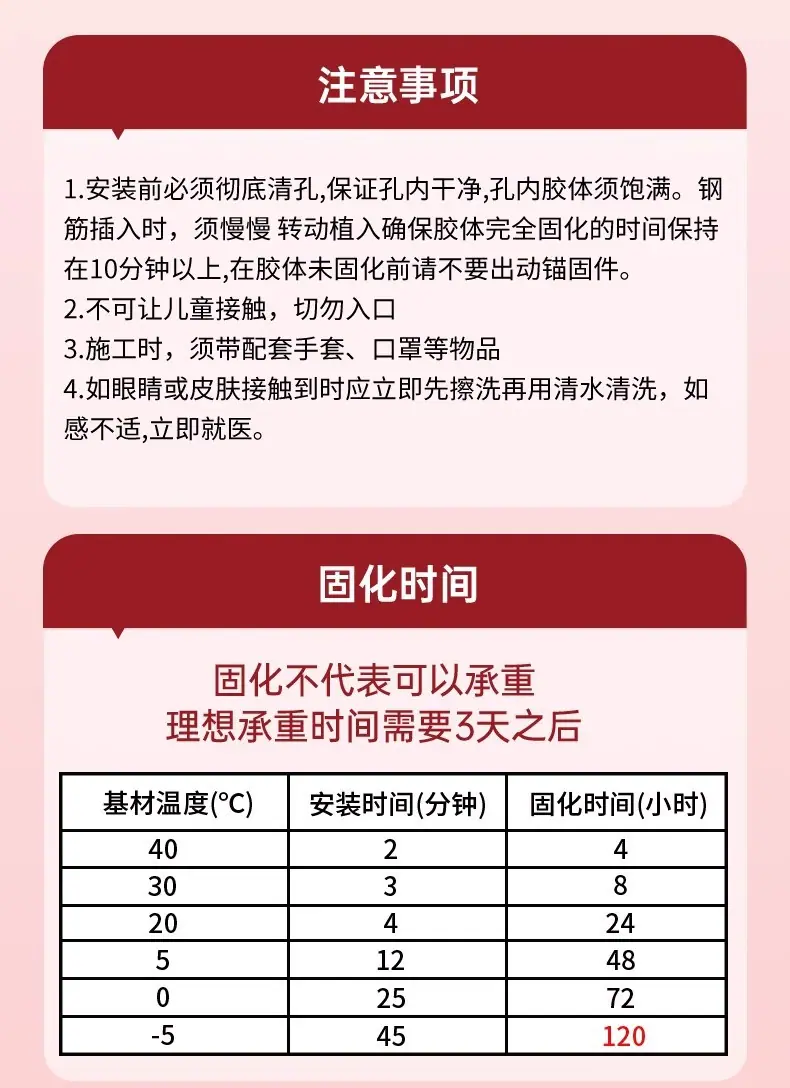 注意事项

1.安装前必须彻底清孔,保证孔内干净,孔内胶体须饱满。钢筋插入时，须慢慢 转动植入确保胶体完全固化的时间保持在10分钟以上,在胶体未固化前请不要出动锚固件。
2.不可让儿童接触，切勿入口
3.施工时，须带配套手套、口罩等物品
4.如眼睛或皮肤接触到时应立即先擦洗再用清水清洗，如感不适,立即就医。

固化时间

固化不代表可以承重
理想承重时间需要3天之后

| 基材温度(°C) | 安装时间(分钟) | 固化时间(小时) |
|---|---|---|
| 40 | 2 | 4 |
| 30 | 3 | 8 |
| 20 | 4 | 24 |
| 5 | 12 | 48 |
| 0 | 25 | 72 |
| -5 | 45 | 120 |